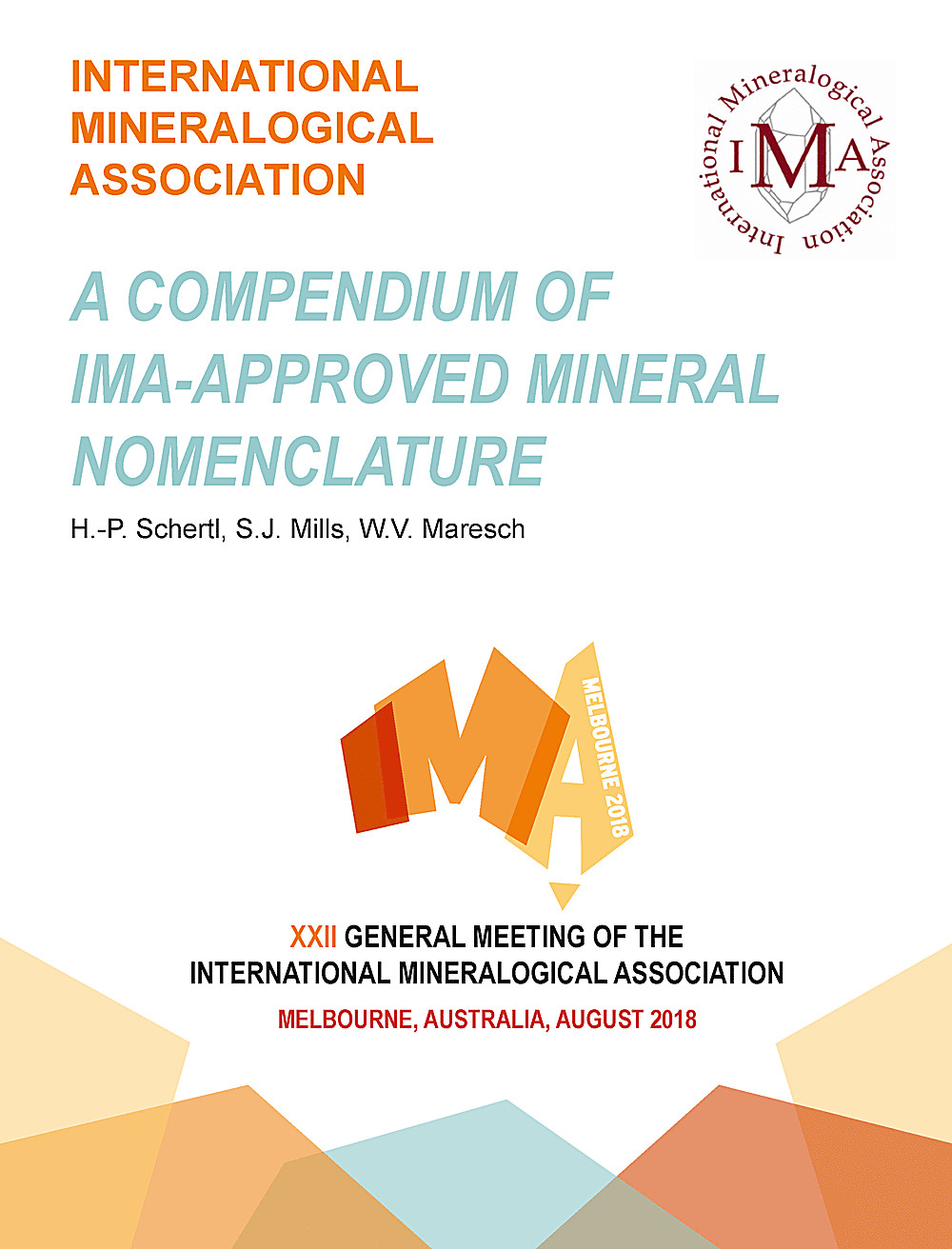 INTERNATIONAL MINERALOGICAL ASSOCIATION

International Mineralogical Association
IMA

A COMPENDIUM OF IMA-APPROVED MINERAL NOMENCLATURE

H.-P. Schertl, S.J. Mills, W.V. Maresch

IMA
MELBOURNE 2018

XXII GENERAL MEETING OF THE INTERNATIONAL MINERALOGICAL ASSOCIATION

MELBOURNE, AUSTRALIA, AUGUST 2018